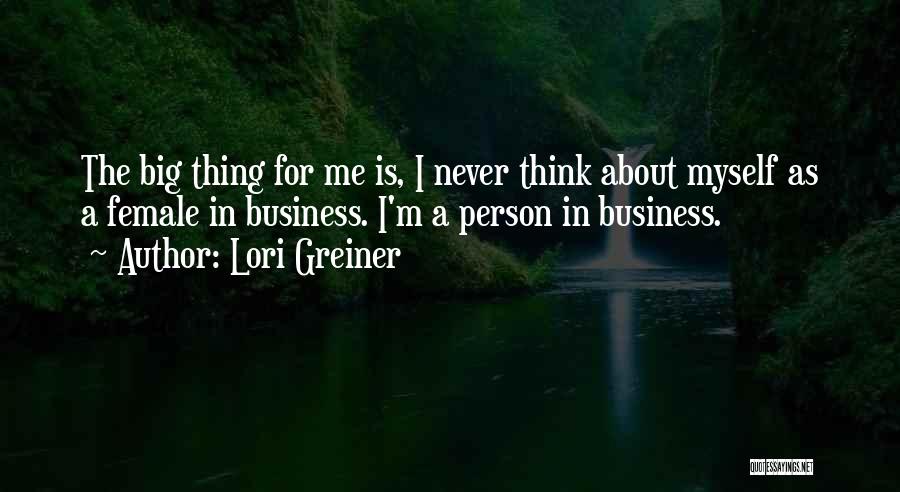 The big thing for me is, I never think about myself as a female in business. I'm a person in business.

~ Author: Lori Greiner

QUOTESSAYINGS.NET